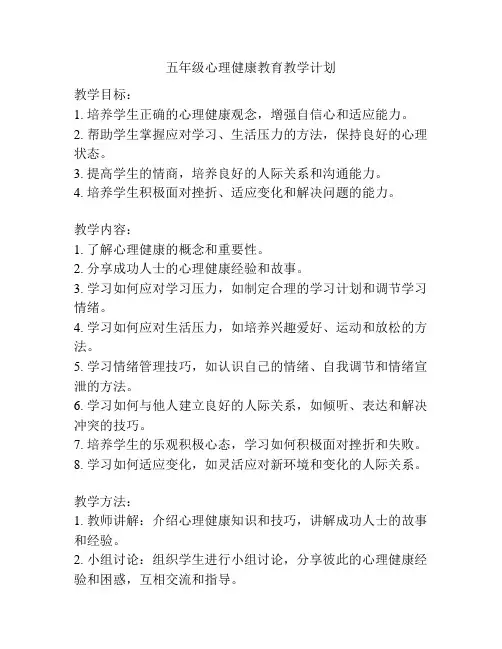 五年级心理健康教育教学计划

教学目标：
1. 培养学生正确的心理健康观念，增强自信心和适应能力。
2. 帮助学生掌握应对学习、生活压力的方法，保持良好的心理状态。
3. 提高学生的情商，培养良好的人际关系和沟通能力。
4. 培养学生积极面对挫折、适应变化和解决问题的能力。

教学内容：
1. 了解心理健康的概念和重要性。
2. 分享成功人士的心理健康经验和故事。
3. 学习如何应对学习压力，如制定合理的学习计划和调节学习情绪。
4. 学习如何应对生活压力，如培养兴趣爱好、运动和放松的方法。
5. 学习情绪管理技巧，如认识自己的情绪、自我调节和情绪宣泄的方法。
6. 学习如何与他人建立良好的人际关系，如倾听、表达和解决冲突的技巧。
7. 培养学生的乐观积极心态，学习如何积极面对挫折和失败。
8. 学习如何适应变化，如灵活应对新环境和变化的人际关系。

教学方法：
1. 教师讲解：介绍心理健康知识和技巧，讲解成功人士的故事和经验。
2. 小组讨论：组织学生进行小组讨论，分享彼此的心理健康经验和困惑，互相交流和指导。